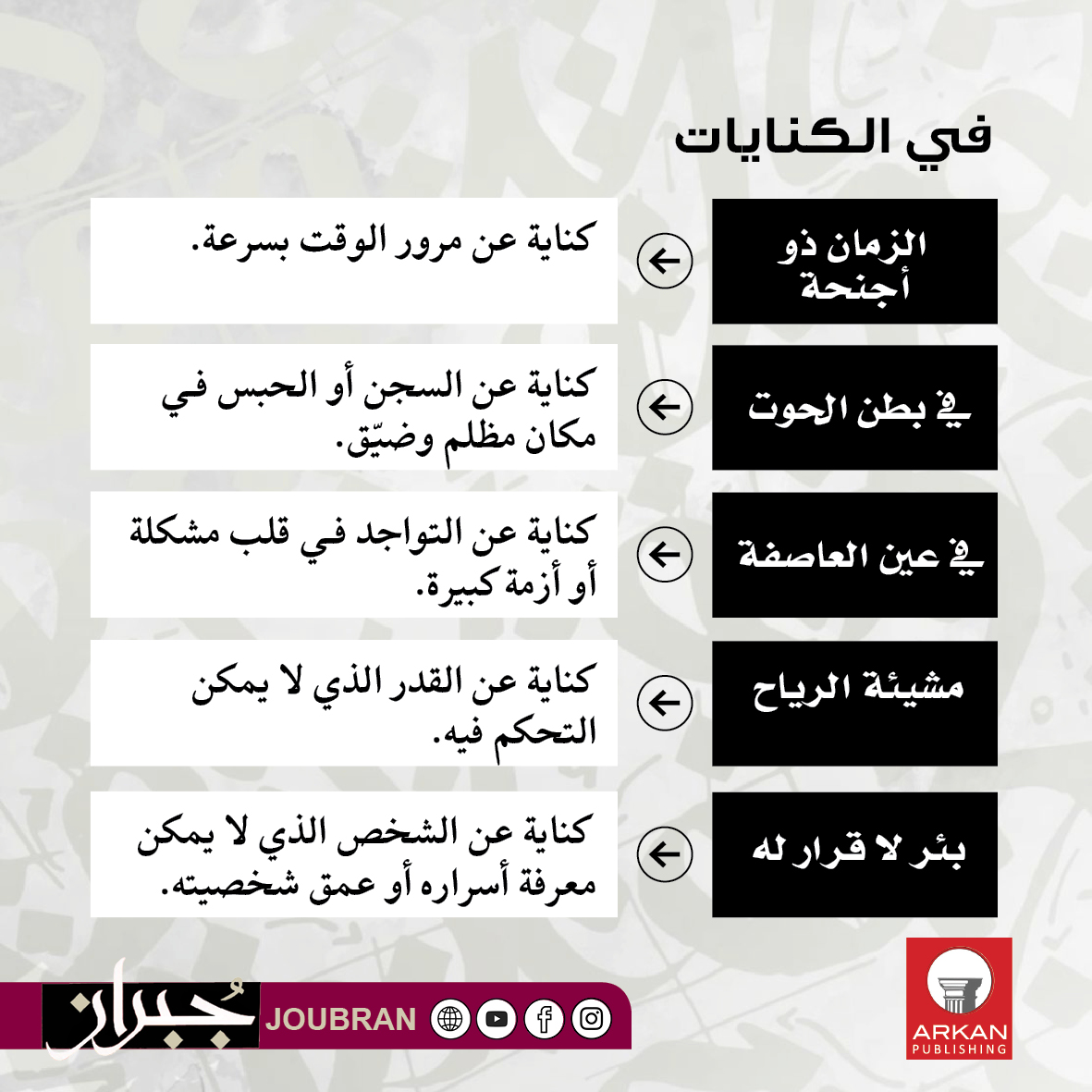 في الكنايات

الزمان ذو أجنحة
كناية عن مرور الوقت بسرعة.

في بطن الحوت
كناية عن السجن أو الحبس في مكان مظلم وضيّق.

في عين العاصفة
كناية عن التواجد في قلب مشكلة أو أزمة كبيرة.

مشيئة الرياح
كناية عن القدر الذي لا يمكن التحكم فيه.

بئر لا قرار له
كناية عن الشخص الذي لا يمكن معرفة أسراره أو عمق شخصيته.

جُبران JOUBRAN

ARKAN PUBLISHING